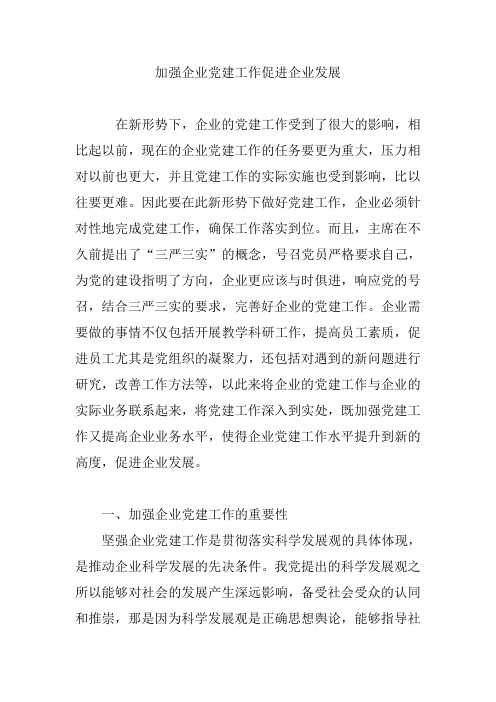 加强企业党建工作促进企业发展

在新形势下，企业的党建工作受到了很大的影响，相比起以前，现在的企业党建工作的任务要更为重大，压力相对以前也更大，并且党建工作的实际实施也受到影响，比以往要更难。因此要在此新形势下做好党建工作，企业必须针对性地完成党建工作，确保工作落实到位。而且，主席在不久前提出了“三严三实”的概念，号召党员严格要求自己，为党的建设指明了方向，企业更应该与时俱进，响应党的号召，结合三严三实的要求，完善好企业的党建工作。企业需要做的事情不仅包括开展教学科研工作，提高员工素质，促进员工尤其是党组织的凝聚力，还包括对遇到的新问题进行研究，改善工作方法等，以此来将企业的党建工作与企业的实际业务联系起来，将党建工作深入到实处，既加强党建工作又提高企业业务水平，使得企业党建工作水平提升到新的高度，促进企业发展。

一、加强企业党建工作的重要性

坚强企业党建工作是贯彻落实科学发展观的具体体现，是推动企业科学发展的先决条件。我党提出的科学发展观之所以能够对社会的发展产生深远影响，备受社会受众的认同和推崇，那是因为科学发展观是正确思想舆论，能够指导社